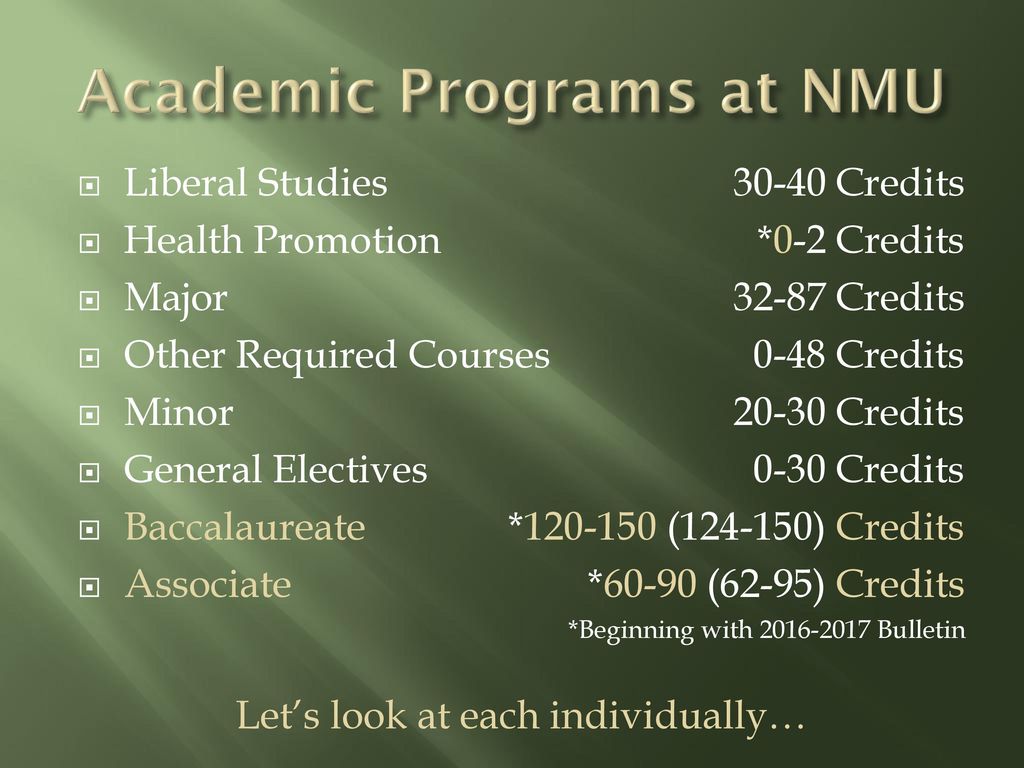 Academic Programs at NMU

Liberal Studies 30-40 Credits
Health Promotion *0-2 Credits
Major 32-87 Credits
Other Required Courses 0-48 Credits
Minor 20-30 Credits
General Electives 0-30 Credits
Baccalaureate *120-150 (124-150) Credits
Associate *60-90 (62-95) Credits

*Beginning with 2016-2017 Bulletin

Let's look at each individually…